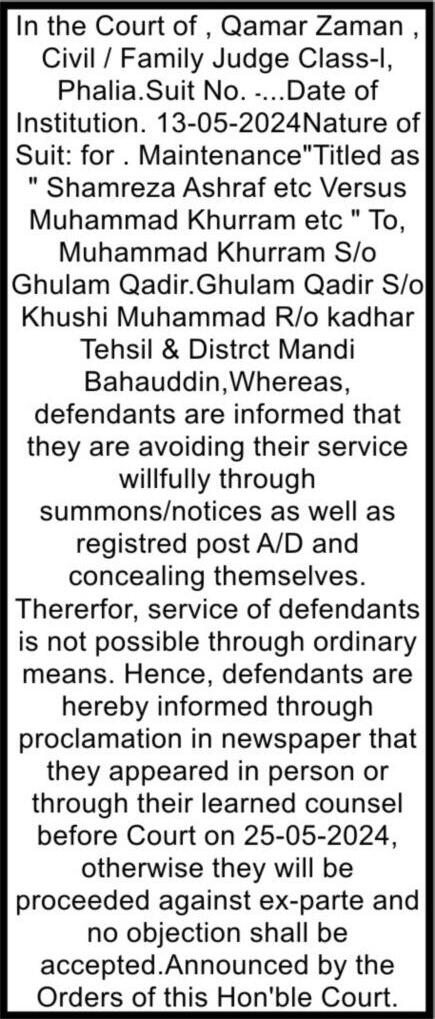 In the Court of , Qamar Zaman , Civil / Family Judge Class-I, Phalia.Suit No. -...Date of Institution. 13-05-2024Nature of Suit: for . Maintenance"Titled as " Shamreza Ashraf etc Versus Muhammad Khurram etc " To, Muhammad Khurram S/o Ghulam Qadir.Ghulam Qadir S/o Khushi Muhammad R/o kadhar Tehsil & Distrct Mandi Bahauddin,Whereas, defendants are informed that they are avoiding their service willfully through summons/notices as well as registred post A/D and concealing themselves. Thererfor, service of defendants is not possible through ordinary means. Hence, defendants are hereby informed through proclamation in newspaper that they appeared in person or through their learned counsel before Court on 25-05-2024, otherwise they will be proceeded against ex-parte and no objection shall be accepted.Announced by the Orders of this Hon'ble Court.